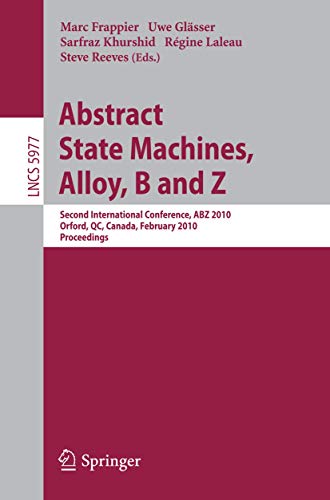 Marc Frappier Uwe Glässer
Sarfraz Khurshid Régine Laleau
Steve Reeves (Eds.)

LNCS 5977

Abstract
State Machines,
Alloy, B and Z

Second International Conference, ABZ 2010
Orford, QC, Canada, February 2010
Proceedings

Springer